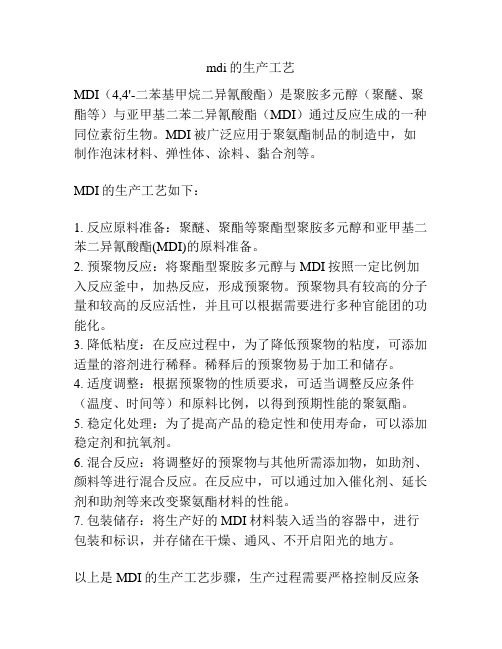 mdi 的生产工艺

MDI（4,4'-二苯基甲烷二异氰酸酯）是聚胺多元醇（聚醚、聚酯等）与亚甲基二苯二异氰酸酯（MDI）通过反应生成的一种同位素衍生物。MDI 被广泛应用于聚氨酯制品的制造中，如制作泡沫材料、弹性体、涂料、黏合剂等。

MDI 的生产工艺如下：

1. 反应原料准备：聚醚、聚酯等聚酯型聚胺多元醇和亚甲基二苯二异氰酸酯(MDI)的原料准备。
2. 预聚物反应：将聚酯型聚胺多元醇与 MDI 按照一定比例加入反应釜中，加热反应，形成预聚物。预聚物具有较高的分子量和较高的反应活性，并且可以根据需要进行多种官能团的功能化。
3. 降低粘度：在反应过程中，为了降低预聚物的粘度，可添加适量的溶剂进行稀释。稀释后的预聚物易于加工和储存。
4. 适度调整：根据预聚物的性质要求，可适当调整反应条件（温度、时间等）和原料比例，以得到预期性能的聚氨酯。
5. 稳定化处理：为了提高产品的稳定性和使用寿命，可以添加稳定剂和抗氧剂。
6. 混合反应：将调整好的预聚物与其他所需添加物，如助剂、颜料等进行混合反应。在反应中，可以通过加入催化剂、延长剂和助剂等来改变聚氨酯材料的性能。
7. 包装储存：将生产好的 MDI 材料装入适当的容器中，进行包装和标识，并存储在干燥、通风、不开启阳光的地方。

以上是 MDI 的生产工艺步骤，生产过程需要严格控制反应条